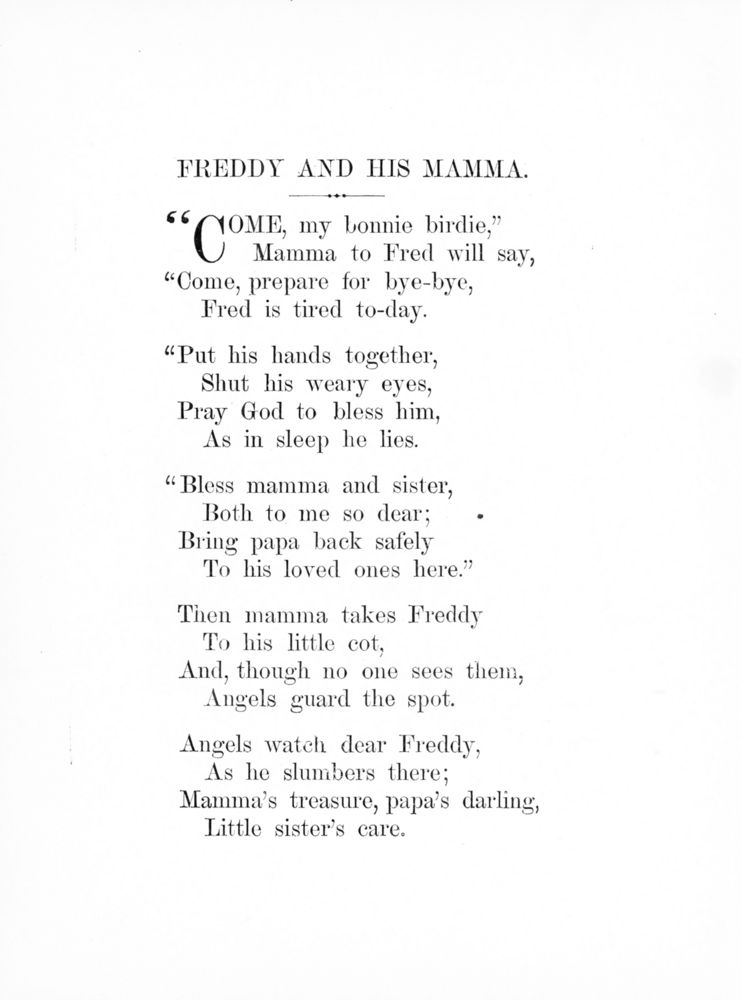 FREDDY AND HIS MAMMA.

"COME, my bonnie birdie,"
Mamma to Fred will say,
"Come, prepare for bye-bye,
Fred is tired to-day.

"Put his hands together,
Shut his weary eyes,
Pray God to bless him,
As in sleep he lies.

"Bless mamma and sister,
Both to me so dear;
Bring papa back safely
To his loved ones here."

Then mamma takes Freddy
To his little cot,
And, though no one sees them,
Angels guard the spot.

Angels watch dear Freddy,
As he slumbers there;
Mamma's treasure, papa's darling,
Little sister's care.